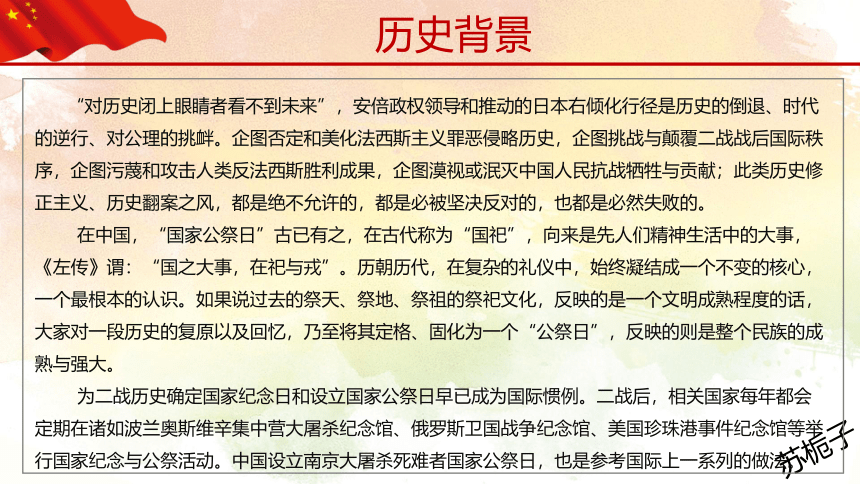 历史背景

“对历史闭上眼睛者看不到未来”，安倍政权领导和推动的日本右倾化行径是历史的倒退、时代的逆行、对公理的挑衅。企图否定和美化法西斯主义罪恶侵略历史，企图挑战与颠覆二战战后国际秩序，企图污蔑和攻击人类反法西斯胜利成果，企图漠视或泯灭中国人民抗战牺牲与贡献；此类历史修正主义、历史翻案之风，都是绝不允许的，都是必被坚决反对的，也都是必然失败的。

在中国，“国家公祭日”古已有之，在古代称为“国祀”，向来是先人们精神生活中的大事，《左传》谓：“国之大事，在祀与戎”。历朝历代，在复杂的礼仪中，始终凝结成一个不变的核心，一个最根本的认识。如果说过去的祭天、祭地、祭祖的祭祀文化，反映的是一个文明成熟程度的话，大家对一段历史的复原以及回忆，乃至将其定格、固化为一个“公祭日”，反映的则是整个民族的成熟与强大。

为二战历史确定国家纪念日和设立国家公祭日早已成为国际惯例。二战后，相关国家每年都会定期在诸如波兰奥斯维辛集中营大屠杀纪念馆、俄罗斯卫国战争纪念馆、美国珍珠港事件纪念馆等举行国家纪念与公祭活动。中国设立南京大屠杀死难者国家公祭日，也是参考国际上一系列的做法

苏栀子